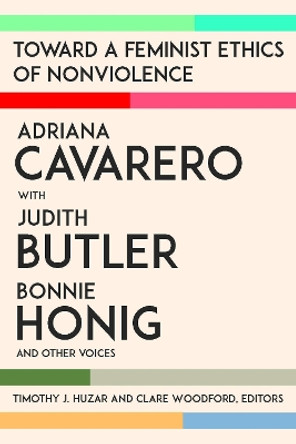 TOWARD A FEMINIST ETHICS OF NONVIOLENCE

ADRIANA
CAVARERO
WITH
JUDITH
BUTLER
BONNIE
HONIG
AND OTHER VOICES

TIMOTHY J. HUZAR AND CLARE WOODFORD, EDITORS